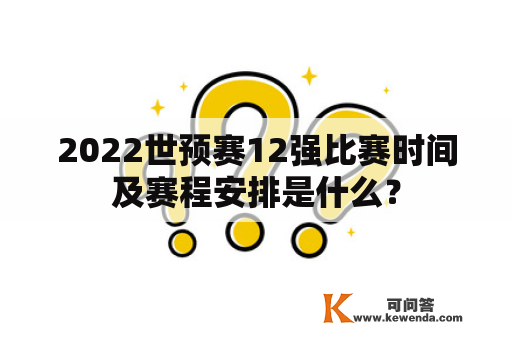 2022世预赛12强比赛时间及赛程安排是什么？

K 可问答
www.kewenda.com